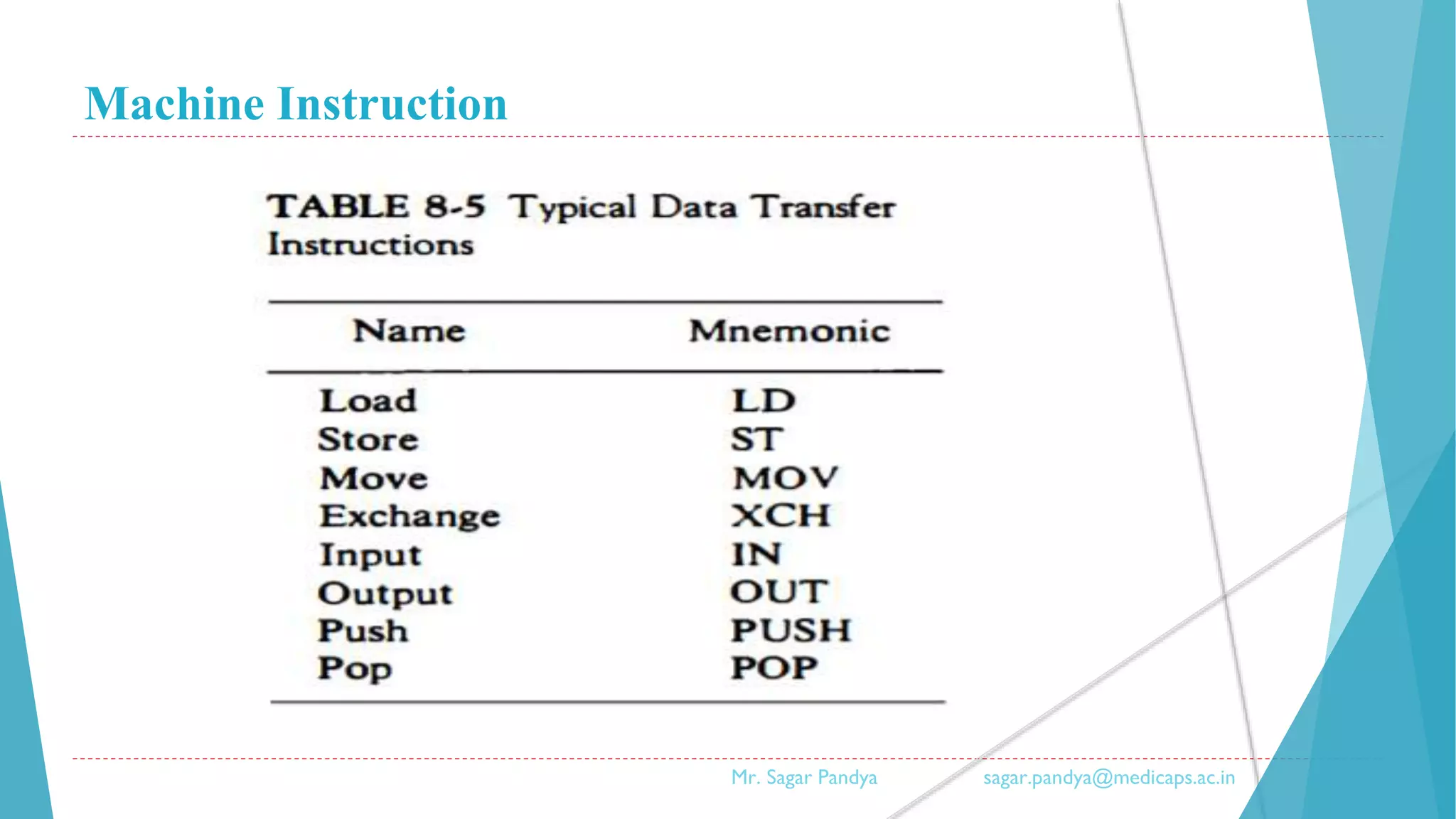 Machine Instruction

TABLE 8-5 Typical Data Transfer Instructions

| Name | Mnemonic |
|---|---|
| Load | LD |
| Store | ST |
| Move | MOV |
| Exchange | XCH |
| Input | IN |
| Output | OUT |
| Push | PUSH |
| Pop | POP |

Mr. Sagar Pandya sagar.pandya@medicaps.ac.in